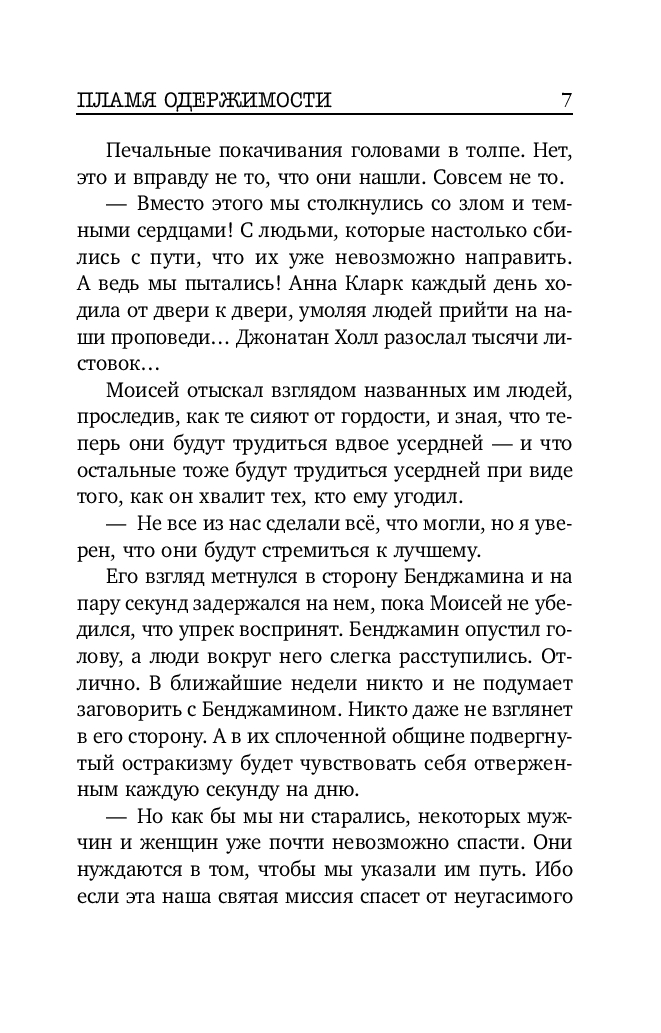 ПЛАМЯ ОДЕРЖИМОСТИ 7

Печальные покачивания головами в толпе. Нет, это и вправду не то, что они нашли. Совсем не то.

— Вместо этого мы столкнулись со злом и темными сердцами! С людьми, которые настолько сбились с пути, что их уже невозможно направить. А ведь мы пытались! Анна Кларк каждый день ходила от двери к двери, умоляя людей прийти на наши проповеди… Джонатан Холл разослал тысячи листовок…

Моисей отыскал взглядом названных им людей, проследив, как те сияют от гордости, и зная, что теперь они будут трудиться вдвое усердней — и что остальные тоже будут трудиться усердней при виде того, как он хвалит тех, кто ему угодил.

— Не все из нас сделали всё, что могли, но я уверен, что они будут стремиться к лучшему.

Его взгляд метнулся в сторону Бенджамина и на пару секунд задержался на нем, пока Моисей не убедился, что упрек воспринят. Бенджамин опустил голову, а люди вокруг него слегка расступились. Отлично. В ближайшие недели никто и не подумает заговорить с Бенджамином. Никто даже не взглянет в его сторону. А в их сплоченной общине подвергнутый остракизму будет чувствовать себя отверженным каждую секунду на дню.

— Но как бы мы ни старались, некоторых мужчин и женщин уже почти невозможно спасти. Они нуждаются в том, чтобы мы указали им путь. Ибо если эта наша святая миссия спасет от неугасимого